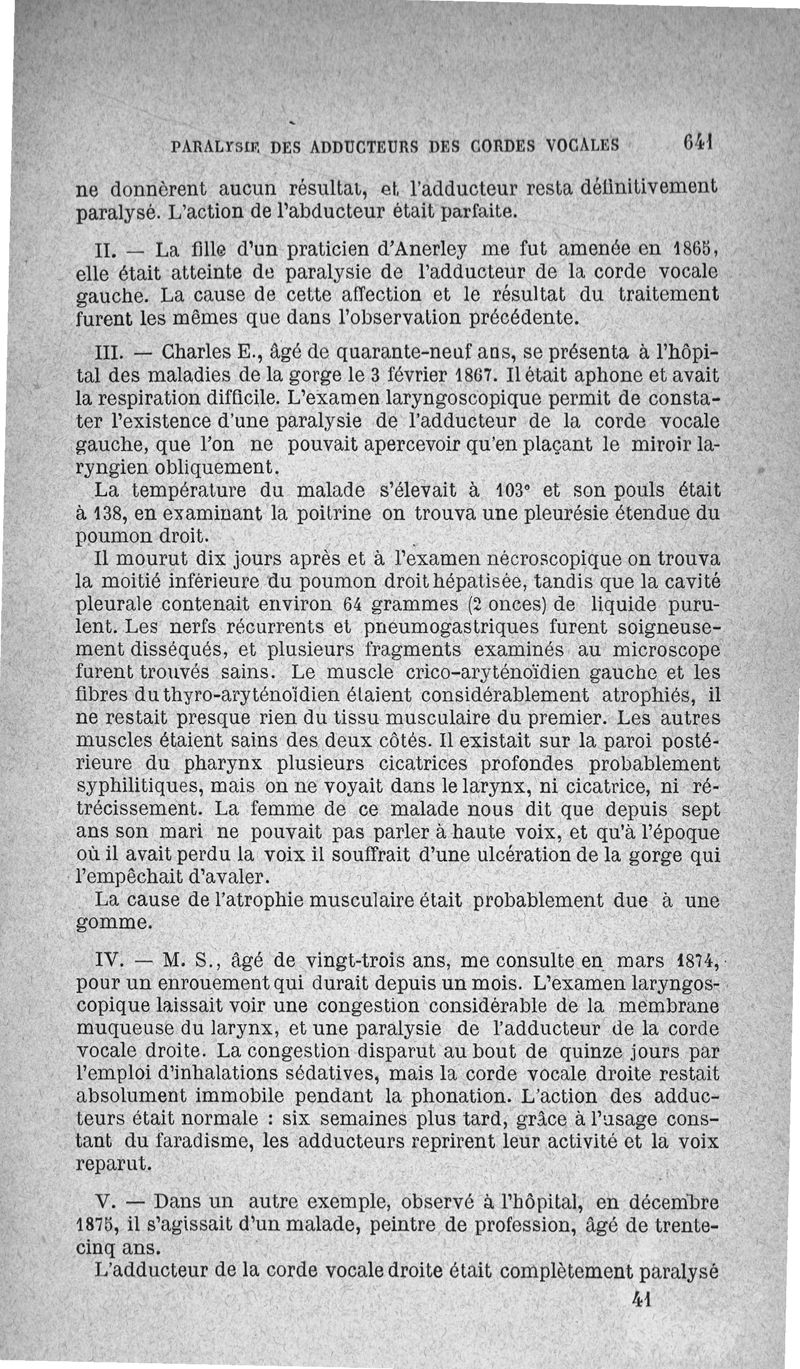 PARALYSIE DES ADDUCTEURS DES CORDES VOCALES 641

ne donnèrent aucun résultat, et l'adducteur resta définitivement paralysé. L'action de l'abducteur était parfaite.

II. — La fille d'un praticien d'Anerley me fut amenée en 1865, elle était atteinte de paralysie de l'adducteur de la corde vocale gauche. La cause de cette affection et le résultat du traitement furent les mêmes que dans l'observation précédente.

III. — Charles E., âgé de quarante-neuf ans, se présenta à l'hôpital des maladies de la gorge le 3 février 1867. Il était aphone et avait la respiration difficile. L'examen laryngoscopique permit de constater l'existence d'une paralysie de l'adducteur de la corde vocale gauche, que l'on ne pouvait apercevoir qu'en plaçant le miroir laryngien obliquement.

La température du malade s'élevait à 103° et son pouls était à 138, en examinant la poitrine on trouva une pleurésie étendue du poumon droit.

Il mourut dix jours après et à l'examen nécroscopique on trouva la moitié inférieure du poumon droit hépatisée, tandis que la cavité pleurale contenait environ 64 grammes (2 onces) de liquide purulent. Les nerfs récurrents et pneumogastriques furent soigneusement disséqués, et plusieurs fragments examinés au microscope furent trouvés sains. Le muscle crico-aryténoïdien gauche et les fibres du thyro-aryténoïdien étaient considérablement atrophiés, il ne restait presque rien du tissu musculaire du premier. Les autres muscles étaient sains des deux côtés. Il existait sur la paroi postérieure du pharynx plusieurs cicatrices profondes probablement syphilitiques, mais on ne voyait dans le larynx, ni cicatrice, ni rétrécissement. La femme de ce malade nous dit que depuis sept ans son mari ne pouvait pas parler à haute voix, et qu'à l'époque où il avait perdu la voix il souffrait d'une ulcération de la gorge qui l'empêchait d'avaler.

La cause de l'atrophie musculaire était probablement due à une gomme.

IV. — M. S., âgé de vingt-trois ans, me consulte en mars 1874, pour un enrouement qui durait depuis un mois. L'examen laryngoscopique laissait voir une congestion considérable de la membrane muqueuse du larynx, et une paralysie de l'adducteur de la corde vocale droite. La congestion disparut au bout de quinze jours par l'emploi d'inhalations sédatives, mais la corde vocale droite restait absolument immobile pendant la phonation. L'action des adducteurs était normale : six semaines plus tard, grâce à l'usage constant du faradisme, les adducteurs reprirent leur activité et la voix reparut.

V. — Dans un autre exemple, observé à l'hôpital, en décembre 1875, il s'agissait d'un malade, peintre de profession, âgé de trente-cinq ans.

L'adducteur de la corde vocale droite était complètement paralysé

41